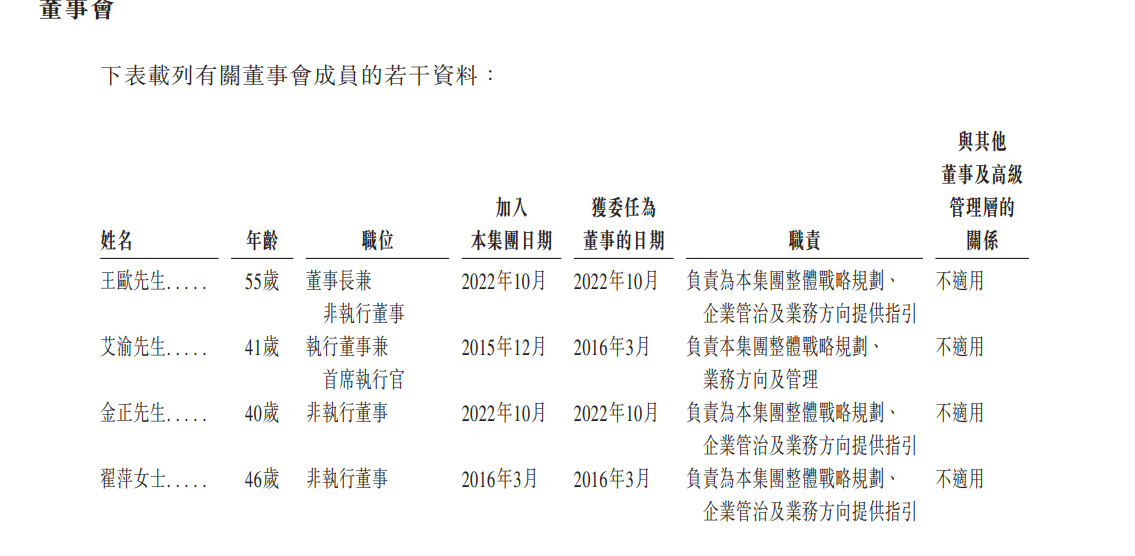 董事會

下表載列有關董事會成員的若干資料：

| 姓名 | 年齡 | 職位 | 加入本集團日期 | 獲委任為董事的日期 | 職責 | 與其他董事及高級管理層的關係 |
|---|---|---|---|---|---|---|
| 王歐先生..... | 55歲 | 董事長兼非執行董事 | 2022年10月 | 2022年10月 | 負責為本集團整體戰略規劃、企業管治及業務方向提供指引 | 不適用 |
| 艾渝先生..... | 41歲 | 執行董事兼首席執行官 | 2015年12月 | 2016年3月 | 負責本集團整體戰略規劃、業務方向及管理 | 不適用 |
| 金正先生..... | 40歲 | 非執行董事 | 2022年10月 | 2022年10月 | 負責為本集團整體戰略規劃、企業管治及業務方向提供指引 | 不適用 |
| 翟萍女士..... | 46歲 | 非執行董事 | 2016年3月 | 2016年3月 | 負責為本集團整體戰略規劃、企業管治及業務方向提供指引 | 不適用 |